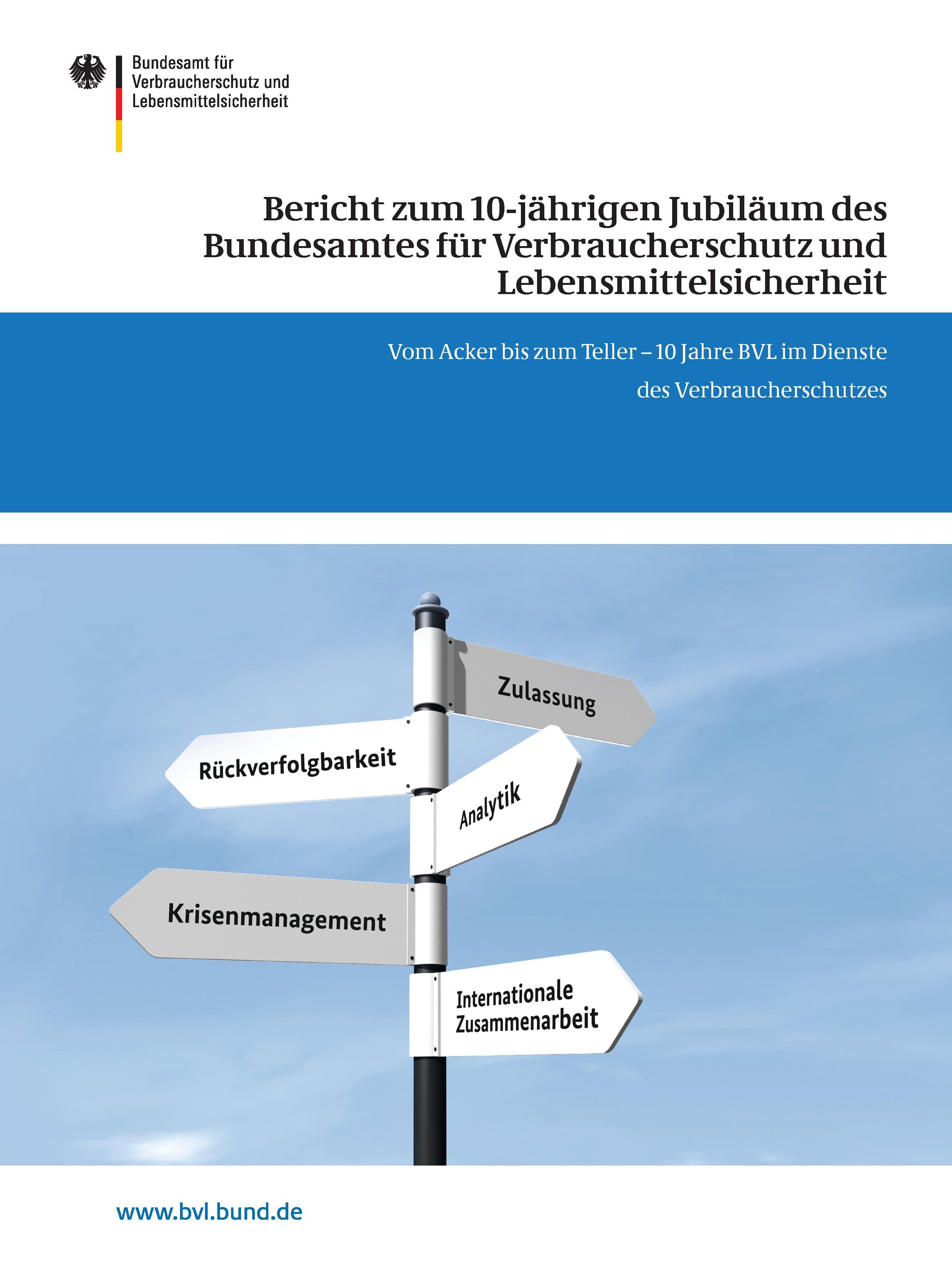 Bundesamt für
Verbraucherschutz und
Lebensmittelsicherheit

Bericht zum 10-jährigen Jubiläum des Bundesamtes für Verbraucherschutz und Lebensmittelsicherheit

Vom Acker bis zum Teller – 10 Jahre BVL im Dienste des Verbraucherschutzes

Zulassung

Rückverfolgbarkeit

Analytik

Krisenmanagement

Internationale Zusammenarbeit

www.bvl.bund.de